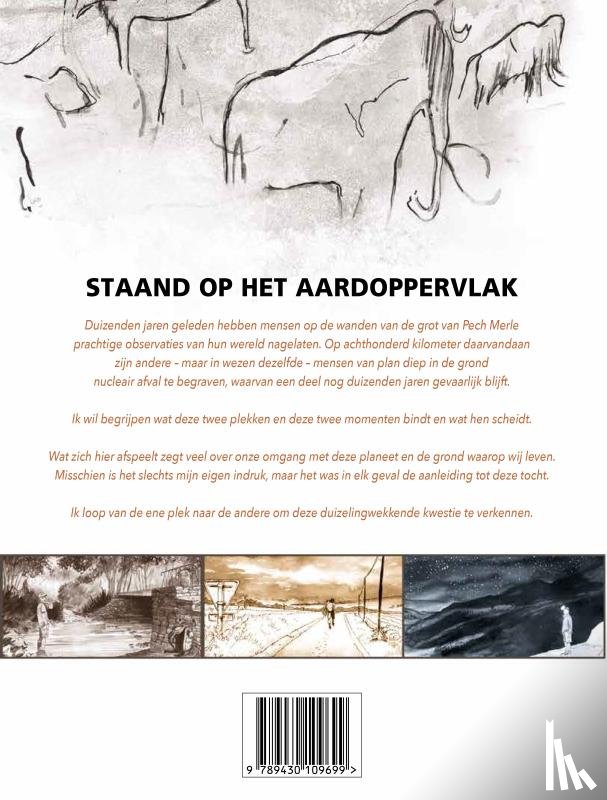 STAAND OP HET AARDOPPERVLAK

Duizenden jaren geleden hebben mensen op de wanden van de grot van Pech Merle prachtige observaties van hun wereld nagelaten. Op achthonderd kilometer daarvandaan zijn andere - maar in wezen dezelfde - mensen van plan diep in de grond nucleair afval te begraven, waarvan een deel nog duizenden jaren gevaarlijk blijft.

Ik wil begrijpen wat deze twee plekken en deze twee momenten bindt en wat hen scheidt.

Wat zich hier afspeelt zegt veel over onze omgang met deze planeet en de grond waarop wij leven. Misschien is het slechts mijn eigen indruk, maar het was in elk geval de aanleiding tot deze tocht.

Ik loop van de ene plek naar de andere om deze duizelingwekkende kwestie te verkennen.

9 789430 109699 >